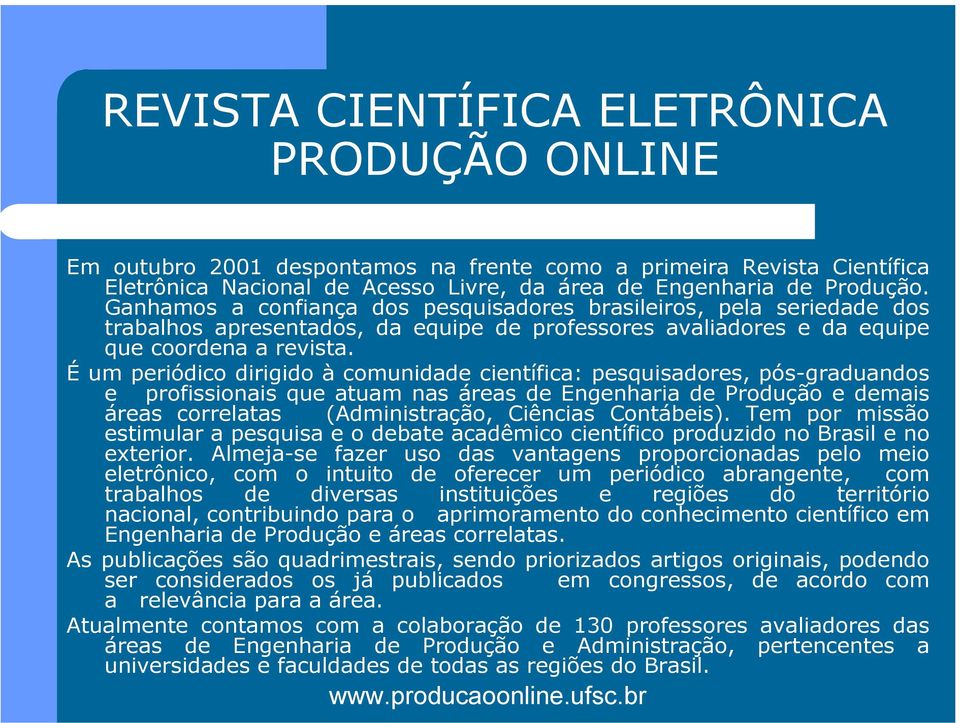 REVISTA CIENTÍFICA ELETRÔNICA PRODUÇÃO ONLINE

Em outubro 2001 despontamos na frente como a primeira Revista Científica Eletrônica Nacional de Acesso Livre, da área de Engenharia de Produção. Ganhamos a confiança dos pesquisadores brasileiros, pela seriedade dos trabalhos apresentados, da equipe de professores avaliadores e da equipe que coordena a revista.

É um periódico dirigido à comunidade científica: pesquisadores, pós-graduandos e profissionais que atuam nas áreas de Engenharia de Produção e demais áreas correlatas (Administração, Ciências Contábeis). Tem por missão estimular a pesquisa e o debate acadêmico científico produzido no Brasil e no exterior. Almeja-se fazer uso das vantagens proporcionadas pelo meio eletrônico, com o intuito de oferecer um periódico abrangente, com trabalhos de diversas instituições e regiões do território nacional, contribuindo para o aprimoramento do conhecimento científico em Engenharia de Produção e áreas correlatas.

As publicações são quadrimestrais, sendo priorizados artigos originais, podendo ser considerados os já publicados em congressos, de acordo com a relevância para a área.

Atualmente contamos com a colaboração de 130 professores avaliadores das áreas de Engenharia de Produção e Administração, pertencentes a universidades e faculdades de todas as regiões do Brasil.

www.producaoonline.ufsc.br